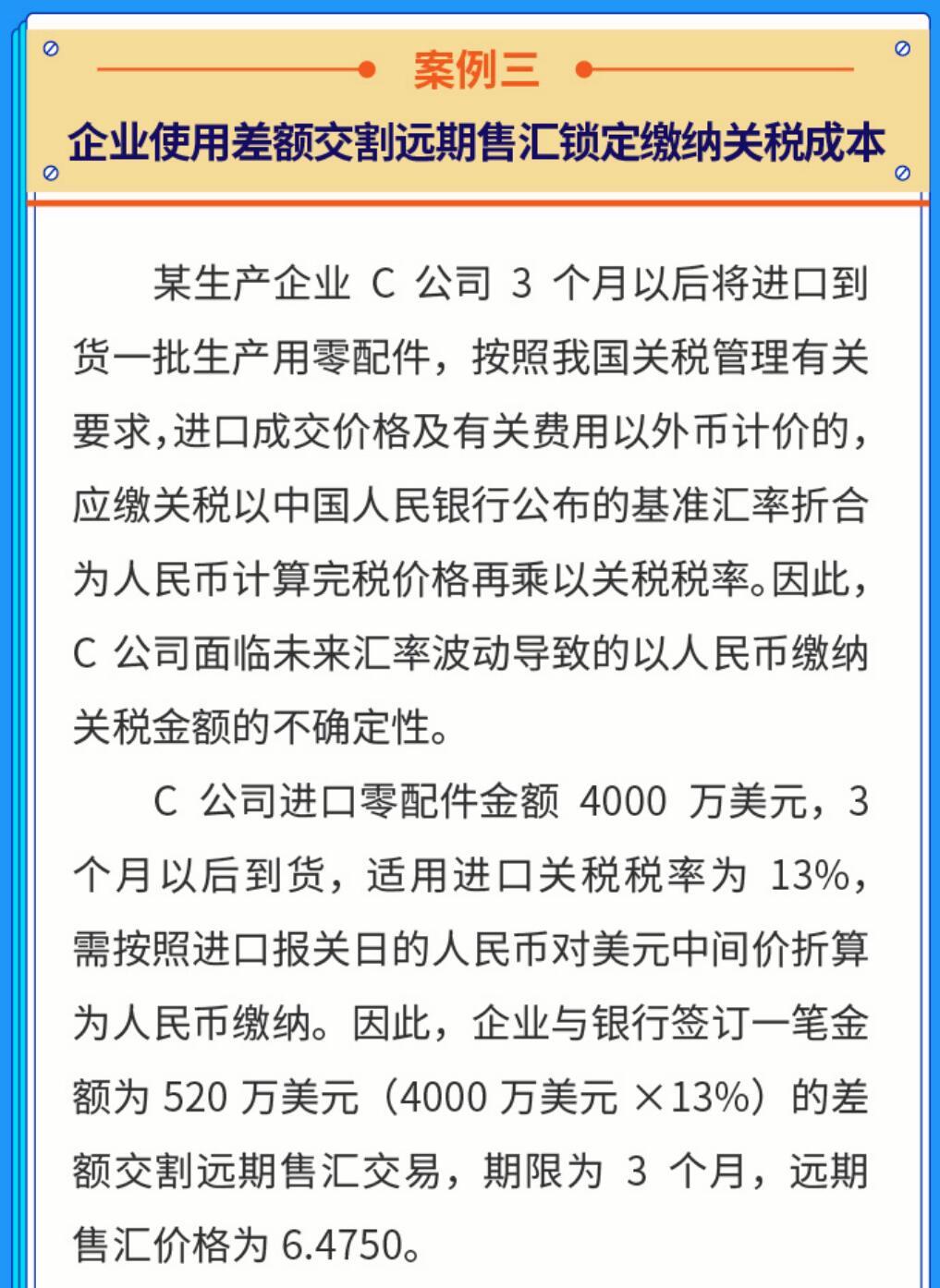 案例三

企业使用差额交割远期售汇锁定缴纳关税成本

某生产企业 C 公司 3 个月以后将进口到货一批生产用零配件，按照我国关税管理有关要求，进口成交价格及有关费用以外币计价的，应缴关税以中国人民银行公布的基准汇率折合为人民币计算完税价格再乘以关税税率。因此，C 公司面临未来汇率波动导致的以人民币缴纳关税金额的不确定性。

C 公司进口零配件金额 4000 万美元，3 个月以后到货，适用进口关税税率为 13%，需按照进口报关日的人民币对美元中间价折算为人民币缴纳。因此，企业与银行签订一笔金额为 520 万美元（4000 万美元 ×13%）的差额交割远期售汇交易，期限为 3 个月，远期售汇价格为 6.4750。